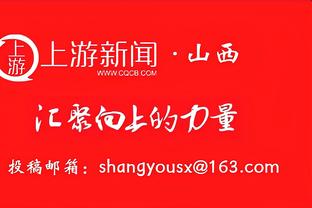 上游

上游新闻 · 山西
WWW.CQCB.COM

汇聚向上的力量

投稿邮箱：shangyousx@163.com